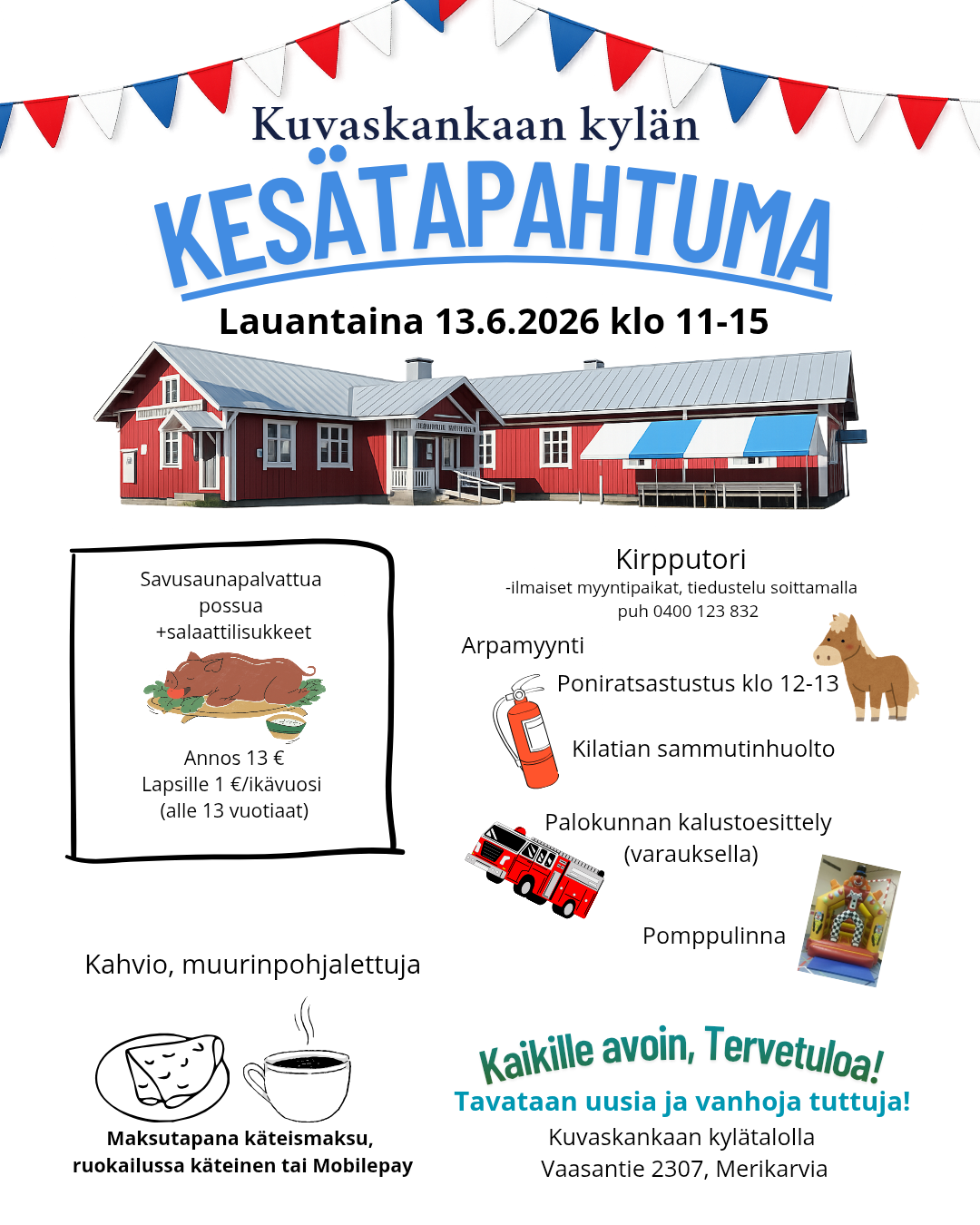 Kuvaskankaan kylän

KESÄTAPAHTUMA

Lauantaina 13.6.2026 klo 11-15

Savusaunapalvattua possua +salaattilisukkeet

Annos 13 €
Lapsille 1 €/ikävuosi
(alle 13 vuotiaat)

Kirpputori
-ilmaiset myyntipaikat, tiedustelu soittamalla puh 0400 123 832

Arpamyynti

Poniratsastustus klo 12-13

Kilatian sammutinhuolto

Palokunnan kalustoesittely (varauksella)

Pomppulinna

Kahvio, muurinpohjalettuja

Maksutapana käteismaksu, ruokailussa käteinen tai Mobilepay

Kaikille avoin, Tervetuloa!

Tavataan uusia ja vanhoja tuttuja!

Kuvaskankaan kylätalolla
Vaasantie 2307, Merikarvia